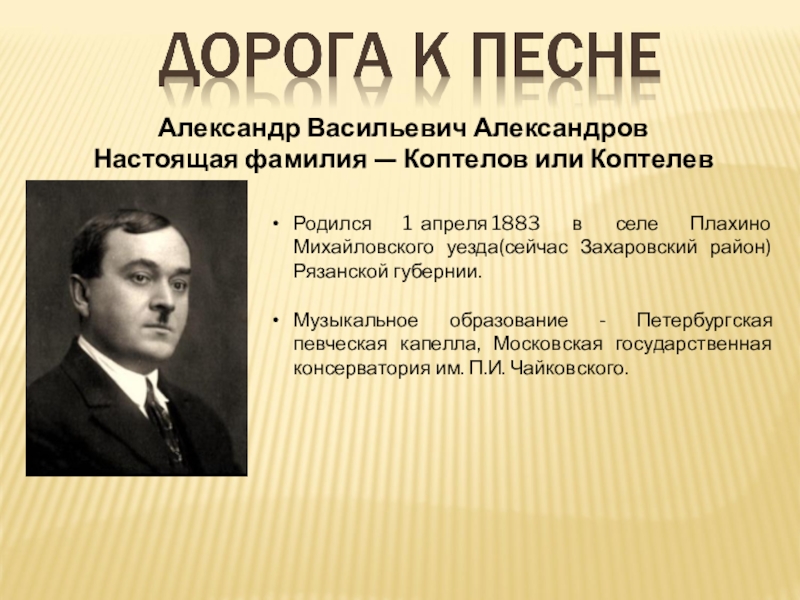 ДОРОГА К ПЕСНЕ

Александр Васильевич Александров
Настоящая фамилия — Коптелов или Коптелев

• Родился 1 апреля 1883 в селе Плахино Михайловского уезда(сейчас Захаровский район) Рязанской губернии.

• Музыкальное образование - Петербургская певческая капелла, Московская государственная консерватория им. П.И. Чайковского.